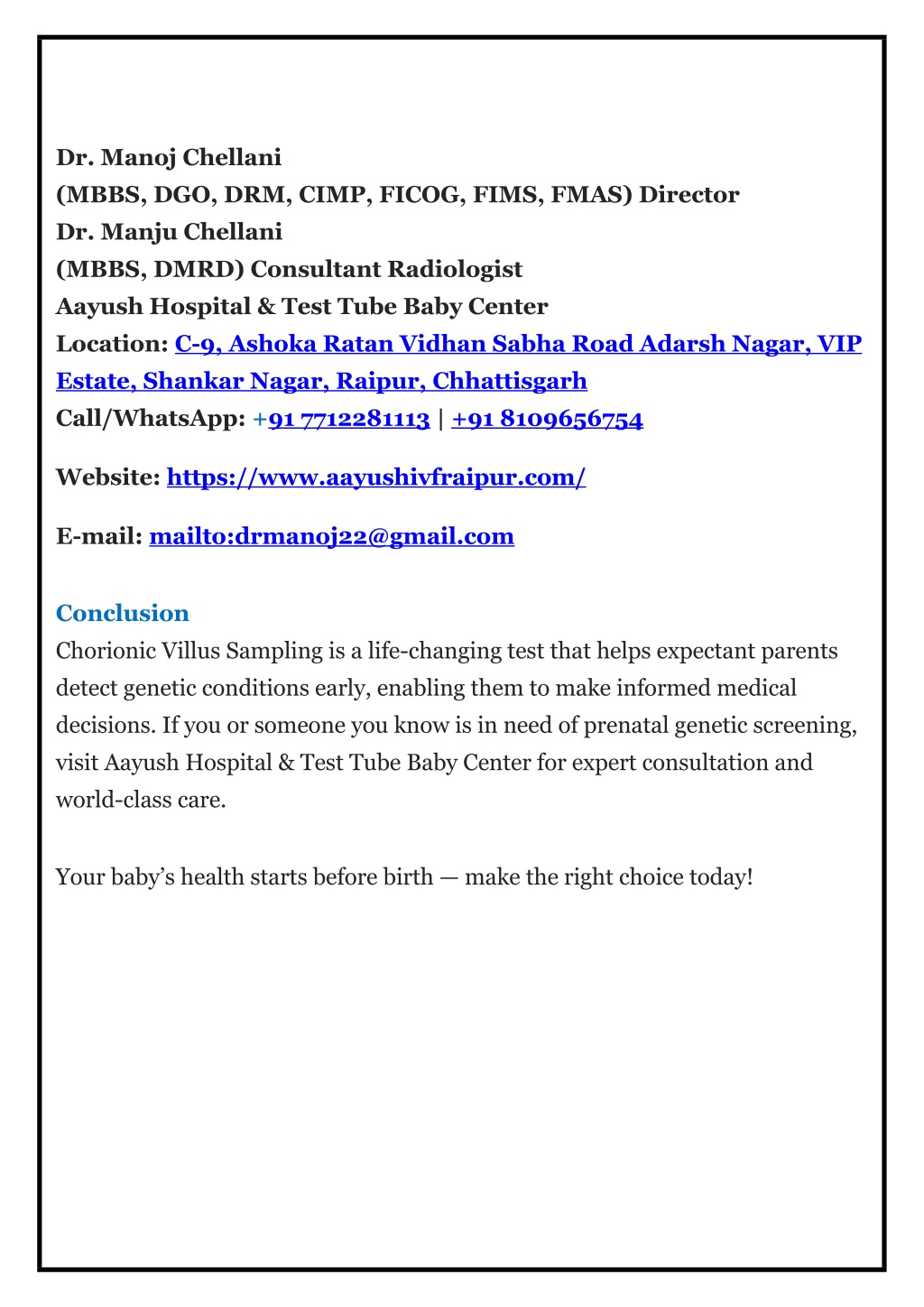 Dr. Manoj Chellani
(MBBS, DGO, DRM, CIMP, FICOG, FIMS, FMAS) Director
Dr. Manju Chellani
(MBBS, DMRD) Consultant Radiologist
Aayush Hospital & Test Tube Baby Center
Location: C-9, Ashoka Ratan Vidhan Sabha Road Adarsh Nagar, VIP Estate, Shankar Nagar, Raipur, Chhattisgarh
Call/WhatsApp: +91 7712281113 | +91 8109656754

Website: https://www.aayushivfraipur.com/

E-mail: mailto:drmanoj22@gmail.com

Conclusion
Chorionic Villus Sampling is a life-changing test that helps expectant parents detect genetic conditions early, enabling them to make informed medical decisions. If you or someone you know is in need of prenatal genetic screening, visit Aayush Hospital & Test Tube Baby Center for expert consultation and world-class care.

Your baby's health starts before birth — make the right choice today!